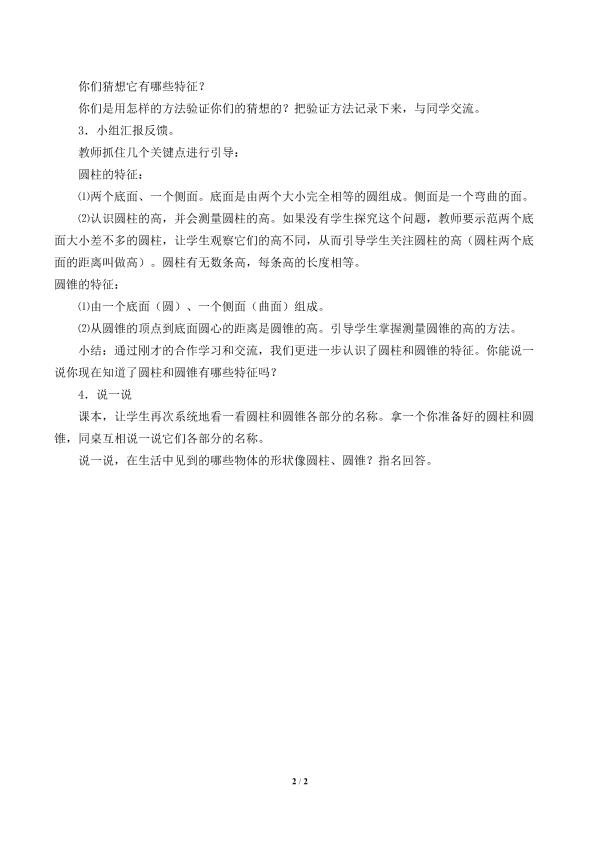 你们猜想它有哪些特征？

你们是用怎样的方法验证你们的猜想的？把验证方法记录下来，与同学交流。

3．小组汇报反馈。

教师抓住几个关键点进行引导：

圆柱的特征：

⑴两个底面、一个侧面。底面是由两个大小完全相等的圆组成。侧面是一个弯曲的面。

⑵认识圆柱的高，并会测量圆柱的高。如果没有学生探究这个问题，教师要示范两个底面大小差不多的圆柱，让学生观察它们的高不同，从而引导学生关注圆柱的高（圆柱两个底面的距离叫做高）。圆柱有无数条高，每条高的长度相等。

圆锥的特征：

⑴由一个底面（圆）、一个侧面（曲面）组成。

⑵从圆锥的顶点到底面圆心的距离是圆锥的高。引导学生掌握测量圆锥的高的方法。

小结：通过刚才的合作学习和交流，我们更进一步认识了圆柱和圆锥的特征。你能说一说你现在知道了圆柱和圆锥有哪些特征吗？

4．说一说

课本，让学生再次系统地看一看圆柱和圆锥各部分的名称。拿一个你准备好的圆柱和圆锥，同桌互相说一说它们各部分的名称。

说一说，在生活中见到的哪些物体的形状像圆柱、圆锥？指名回答。

2 / 2